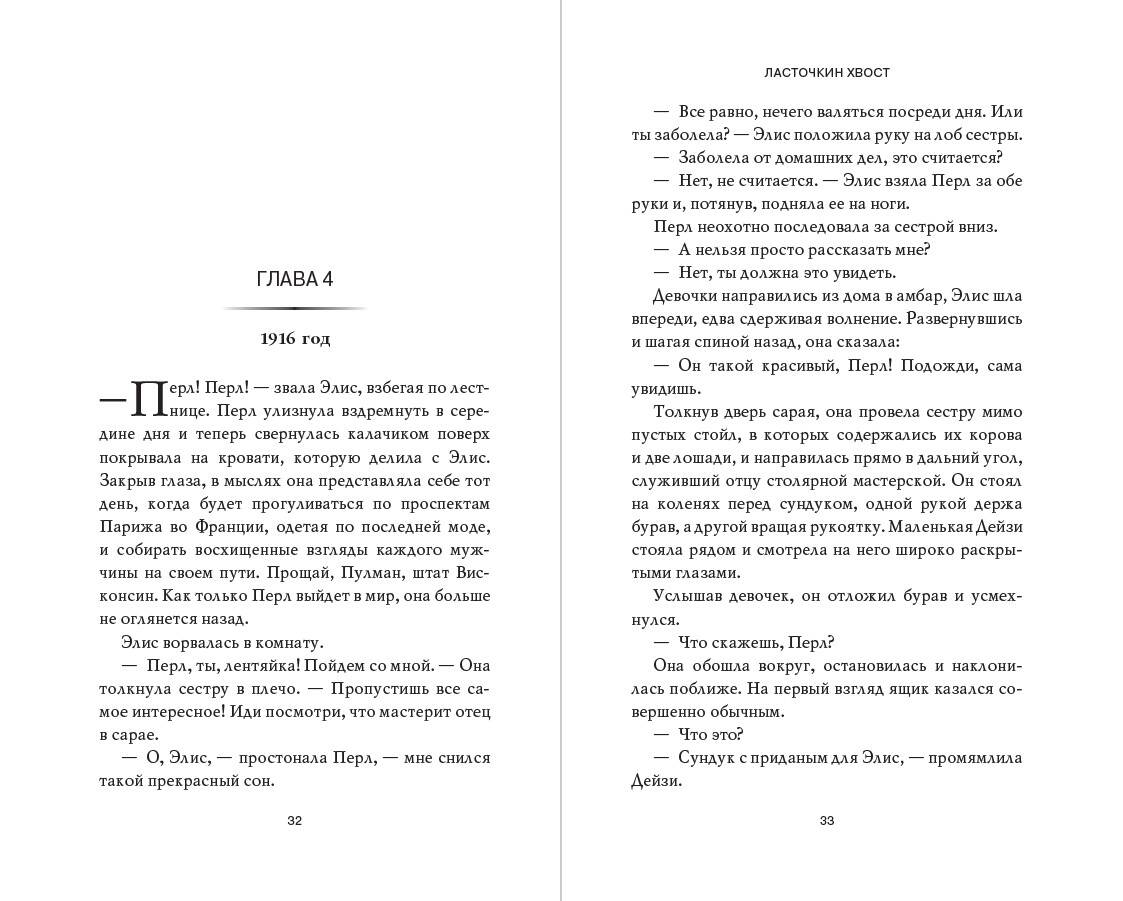 ГЛАВА 4

1916 год

— Перл! Перл! — звала Элис, взбегая по лестнице. Перл улизнула вздремнуть в середине дня и теперь свернулась калачиком поверх покрывала на кровати, которую делила с Элис. Закрыв глаза, в мыслях она представляла себе тот день, когда будет прогуливаться по проспектам Парижа во Франции, одетая по последней моде, и собирать восхищенные взгляды каждого мужчины на своем пути. Прощай, Пулман, штат Висконсин. Как только Перл выйдет в мир, она больше не оглянется назад.

Элис ворвалась в комнату.

— Перл, ты, лентяйка! Пойдем со мной. — Она толкнула сестру в плечо. — Пропустишь все самое интересное! Иди посмотри, что мастерит отец в сарае.

— О, Элис, — простонала Перл, — мне снился такой прекрасный сон.

32

ЛАСТОЧКИН ХВОСТ

— Все равно, нечего валяться посреди дня. Или ты заболела? — Элис положила руку на лоб сестры.

— Заболела от домашних дел, это считается?

— Нет, не считается. — Элис взяла Перл за обе руки и, потянув, подняла ее на ноги.

Перл неохотно последовала за сестрой вниз.

— А нельзя просто рассказать мне?

— Нет, ты должна это увидеть.

Девочки направились из дома в амбар, Элис шла впереди, едва сдерживая волнение. Развернувшись и шагая спиной назад, она сказала:

— Он такой красивый, Перл! Подожди, сама увидишь.

Толкнув дверь сарая, она провела сестру мимо пустых стойл, в которых содержались их корова и две лошади, и направилась прямо в дальний угол, служивший отцу столярной мастерской. Он стоял на коленях перед сундуком, одной рукой держа бурав, а другой вращая рукоятку. Маленькая Дейзи стояла рядом и смотрела на него широко раскрытыми глазами.

Услышав девочек, он отложил бурав и усмехнулся.

— Что скажешь, Перл?

Она обошла вокруг, остановилась и наклонилась поближе. На первый взгляд ящик казался совершенно обычным.

— Что это?

— Сундук с приданым для Элис, — промямлила Дейзи.

33